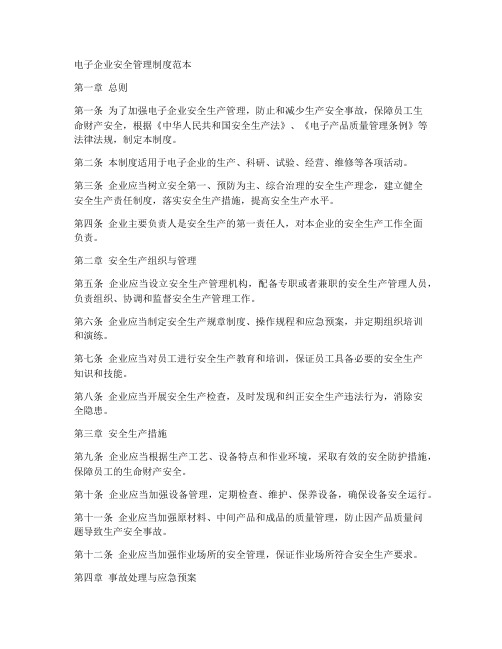 电子企业安全管理制度范本

第一章 总则

第一条 为了加强电子企业安全生产管理，防止和减少生产安全事故，保障员工生命财产安全，根据《中华人民共和国安全生产法》、《电子产品质量管理条例》等法律法规，制定本制度。

第二条 本制度适用于电子企业的生产、科研、试验、经营、维修等各项活动。

第三条 企业应当树立安全第一、预防为主、综合治理的安全生产理念，建立健全安全生产责任制度，落实安全生产措施，提高安全生产水平。

第四条 企业主要负责人是安全生产的第一责任人，对本企业的安全生产工作全面负责。

第二章 安全生产组织与管理

第五条 企业应当设立安全生产管理机构，配备专职或者兼职的安全生产管理人员，负责组织、协调和监督安全生产管理工作。

第六条 企业应当制定安全生产规章制度、操作规程和应急预案，并定期组织培训和演练。

第七条 企业应当对员工进行安全生产教育和培训，保证员工具备必要的安全生产知识和技能。

第八条 企业应当开展安全生产检查，及时发现和纠正安全生产违法行为，消除安全隐患。

第三章 安全生产措施

第九条 企业应当根据生产工艺、设备特点和作业环境，采取有效的安全防护措施，保障员工的生命财产安全。

第十条 企业应当加强设备管理，定期检查、维护、保养设备，确保设备安全运行。

第十一条 企业应当加强原材料、中间产品和成品的质量管理，防止因产品质量问题导致生产安全事故。

第十二条 企业应当加强作业场所的安全管理，保证作业场所符合安全生产要求。

第四章 事故处理与应急预案